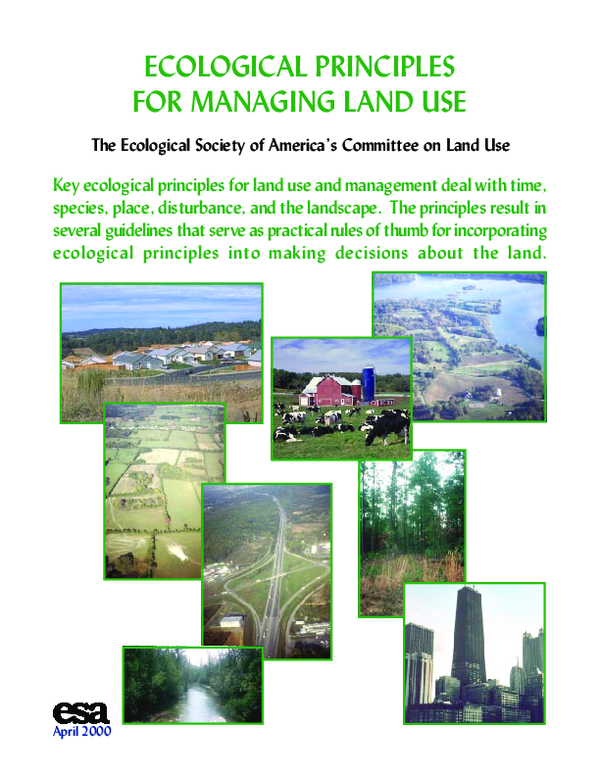 ECOLOGICAL PRINCIPLES FOR MANAGING LAND USE

The Ecological Society of America's Committee on Land Use

Key ecological principles for land use and management deal with time, species, place, disturbance, and the landscape. The principles result in several guidelines that serve as practical rules of thumb for incorporating ecological principles into making decisions about the land.

esa
April 2000